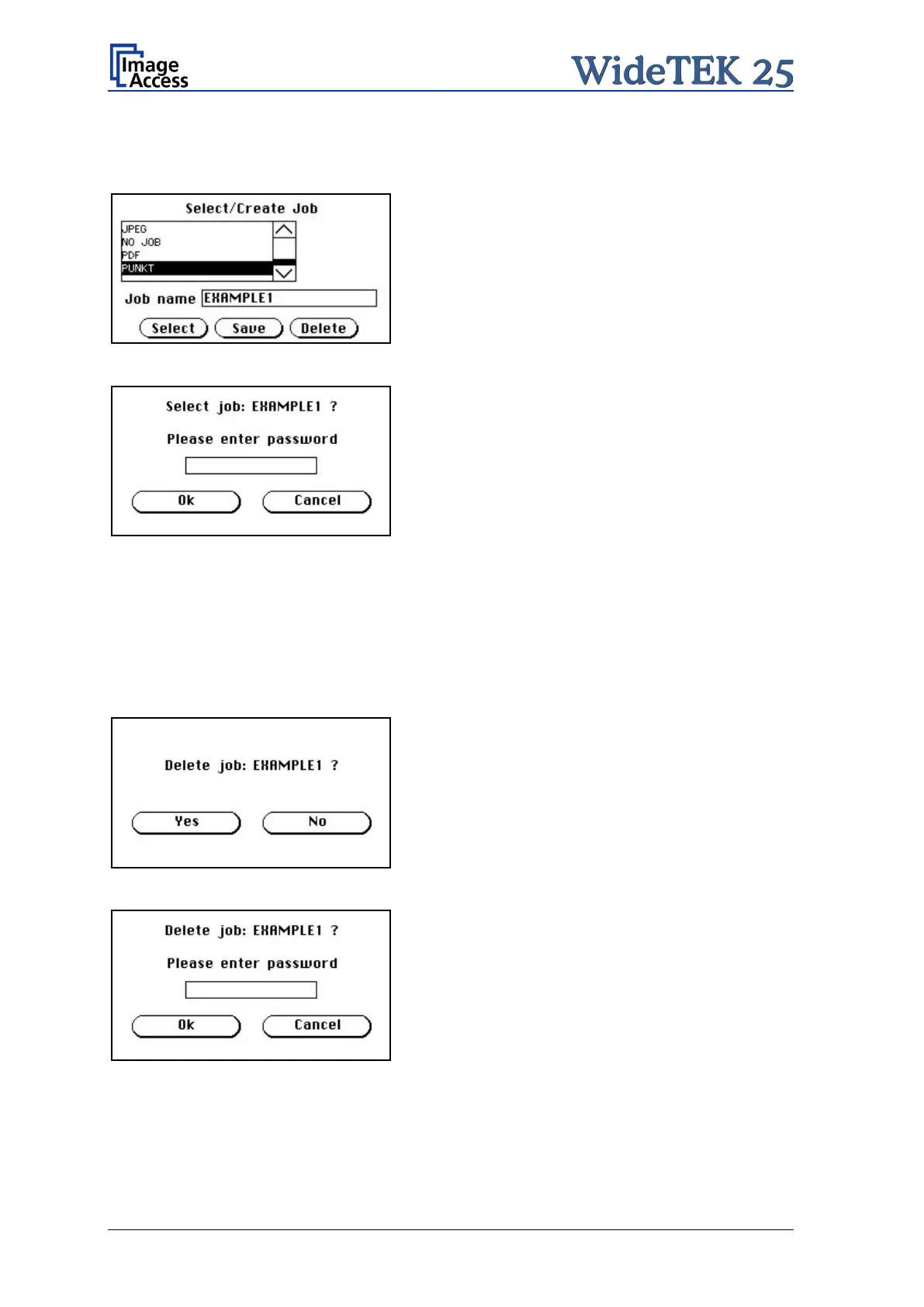 Image Access

WideTEK 25

Select/Create Job

JPEG
NO JOB
PDF
PUNKT

Job name EXAMPLE1

Select Save Delete

Select job: EXAMPLE1 ?

Please enter password

Ok Cancel

Delete job: EXAMPLE1 ?

Yes No

Delete job: EXAMPLE1 ?

Please enter password

Ok Cancel